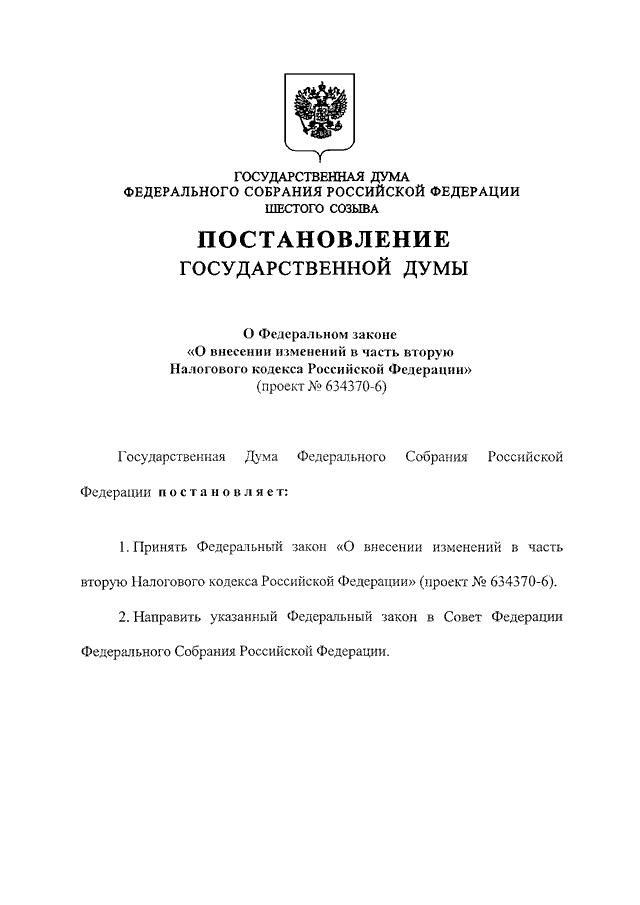 ГОСУДАРСТВЕННАЯ ДУМА
ФЕДЕРАЛЬНОГО СОБРАНИЯ РОССИЙСКОЙ ФЕДЕРАЦИИ
ШЕСТОГО СОЗЫВА

ПОСТАНОВЛЕНИЕ
ГОСУДАРСТВЕННОЙ ДУМЫ

О Федеральном законе
«О внесении изменений в часть вторую
Налогового кодекса Российской Федерации»
(проект № 634370-6)

Государственная Дума Федерального Собрания Российской Федерации постановляет:

1. Принять Федеральный закон «О внесении изменений в часть вторую Налогового кодекса Российской Федерации» (проект № 634370-6).

2. Направить указанный Федеральный закон в Совет Федерации Федерального Собрания Российской Федерации.